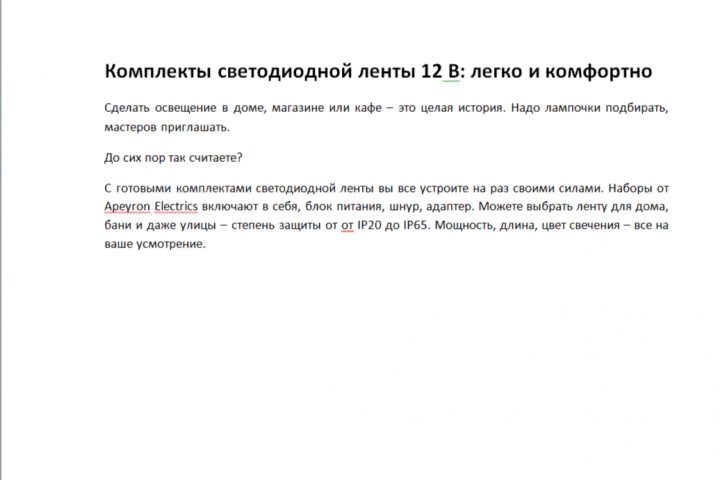 Комплекты светодиодной ленты 12 В: легко и комфортно

Сделать освещение в доме, магазине или кафе – это целая история. Надо лампочки подбирать, мастеров приглашать.

До сих пор так считаете?

С готовыми комплектами светодиодной ленты вы все устроите на раз своими силами. Наборы от Apeyron Electrics включают в себя, блок питания, шнур, адаптер. Можете выбрать ленту для дома, бани и даже улицы – степень защиты от от IP20 до IP65. Мощность, длина, цвет свечения – все на ваше усмотрение.